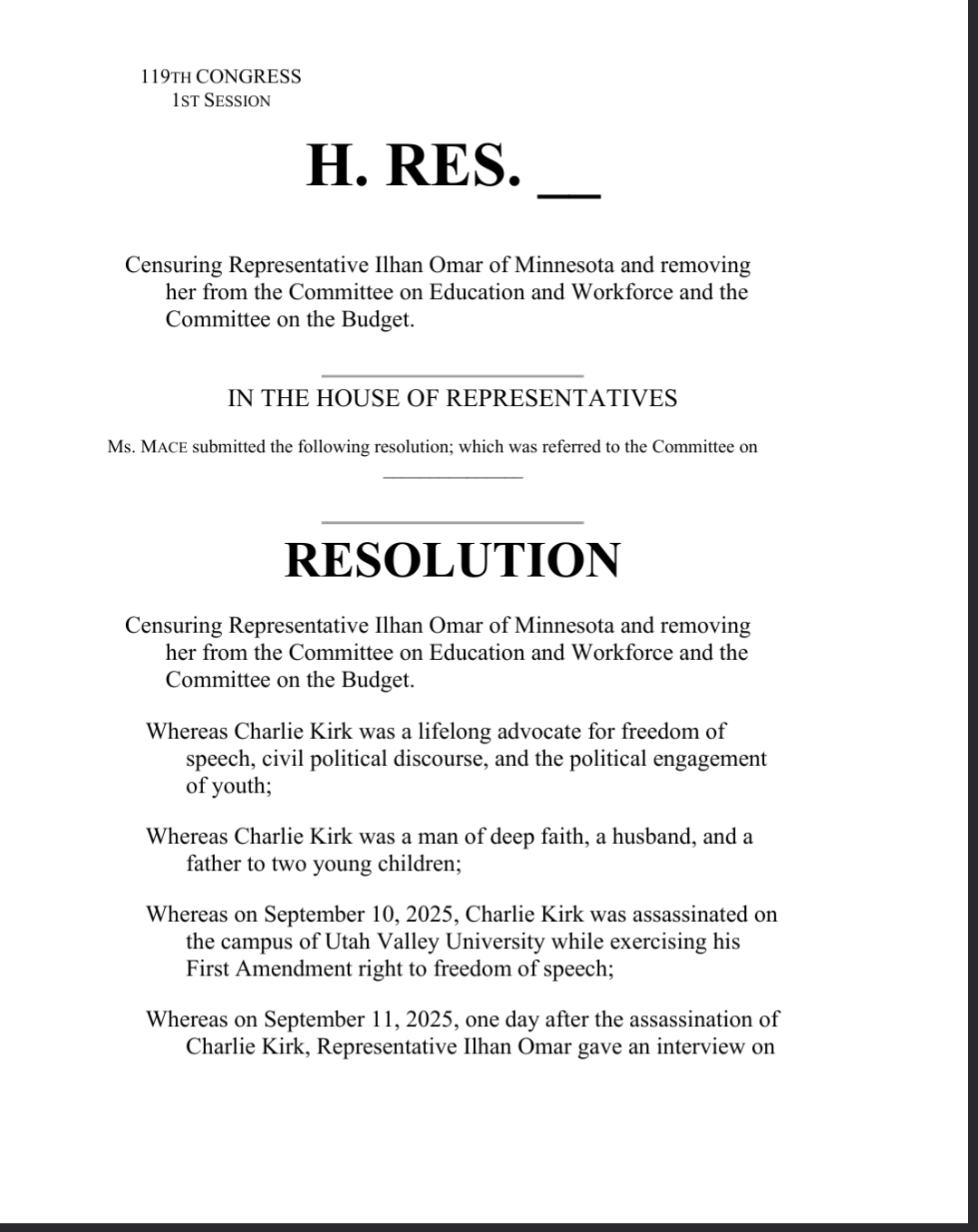 119TH CONGRESS
1ST SESSION

H. RES. __

Censuring Representative Ilhan Omar of Minnesota and removing her from the Committee on Education and Workforce and the Committee on the Budget.

IN THE HOUSE OF REPRESENTATIVES

Ms. MACE submitted the following resolution; which was referred to the Committee on ______________

RESOLUTION

Censuring Representative Ilhan Omar of Minnesota and removing her from the Committee on Education and Workforce and the Committee on the Budget.

Whereas Charlie Kirk was a lifelong advocate for freedom of speech, civil political discourse, and the political engagement of youth;

Whereas Charlie Kirk was a man of deep faith, a husband, and a father to two young children;

Whereas on September 10, 2025, Charlie Kirk was assassinated on the campus of Utah Valley University while exercising his First Amendment right to freedom of speech;

Whereas on September 11, 2025, one day after the assassination of Charlie Kirk, Representative Ilhan Omar gave an interview on